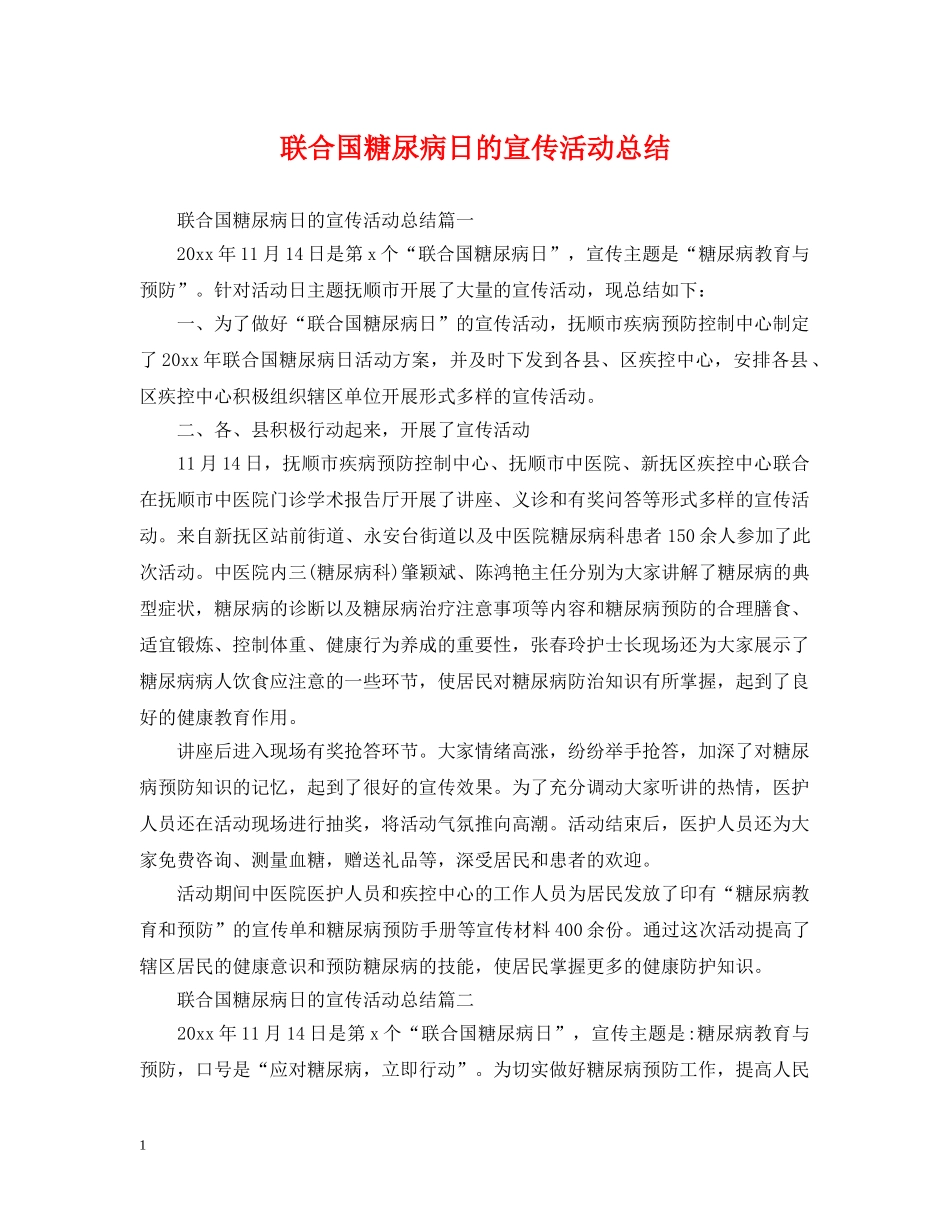 联合国糖尿病日的宣传活动总结

联合国糖尿病日的宣传活动总结篇一

20xx年11月14日是第x个“联合国糖尿病日”，宣传主题是“糖尿病教育与预防”。针对活动日主题抚顺市开展了大量的宣传活动，现总结如下：

一、为了做好“联合国糖尿病日”的宣传活动，抚顺市疾病预防控制中心制定了20xx年联合国糖尿病日活动方案，并及时下发到各县、区疾控中心，安排各县、区疾控中心积极组织辖区单位开展形式多样的宣传活动。

二、各、县积极行动起来，开展了宣传活动

11月14日，抚顺市疾病预防控制中心、抚顺市中医院、新抚区疾控中心联合在抚顺市中医院门诊学术报告厅开展了讲座、义诊和有奖问答等形式多样的宣传活动。来自新抚区站前街道、永安台街道以及中医院糖尿病科患者150余人参加了此次活动。中医院内三(糖尿病科)肇颖斌、陈鸿艳主任分别为大家讲解了糖尿病的典型症状，糖尿病的诊断以及糖尿病治疗注意事项等内容和糖尿病预防的合理膳食、适宜锻炼、控制体重、健康行为养成的重要性，张春玲护士长现场还为大家展示了糖尿病病人饮食应注意的一些环节，使居民对糖尿病防治知识有所掌握，起到了良好的健康教育作用。

讲座后进入现场有奖抢答环节。大家情绪高涨，纷纷举手抢答，加深了对糖尿病预防知识的记忆，起到了很好的宣传效果。为了充分调动大家听讲的热情，医护人员还在活动现场进行抽奖，将活动气氛推向高潮。活动结束后，医护人员还为大家免费咨询、测量血糖，赠送礼品等，深受居民和患者的欢迎。

活动期间中医院医护人员和疾控中心的工作人员为居民发放了印有“糖尿病教育和预防”的宣传单和糖尿病预防手册等宣传材料400余份。通过这次活动提高了辖区居民的健康意识和预防糖尿病的技能，使居民掌握更多的健康防护知识。

联合国糖尿病日的宣传活动总结篇二

20xx年11月14日是第x个“联合国糖尿病日”，宣传主题是:糖尿病教育与预防，口号是“应对糖尿病，立即行动”。为切实做好糖尿病预防工作，提高人民

1